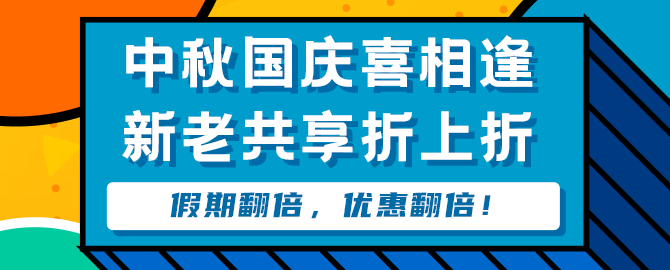 中秋国庆喜相逢
新老共享折上折

假期翻倍，优惠翻倍！